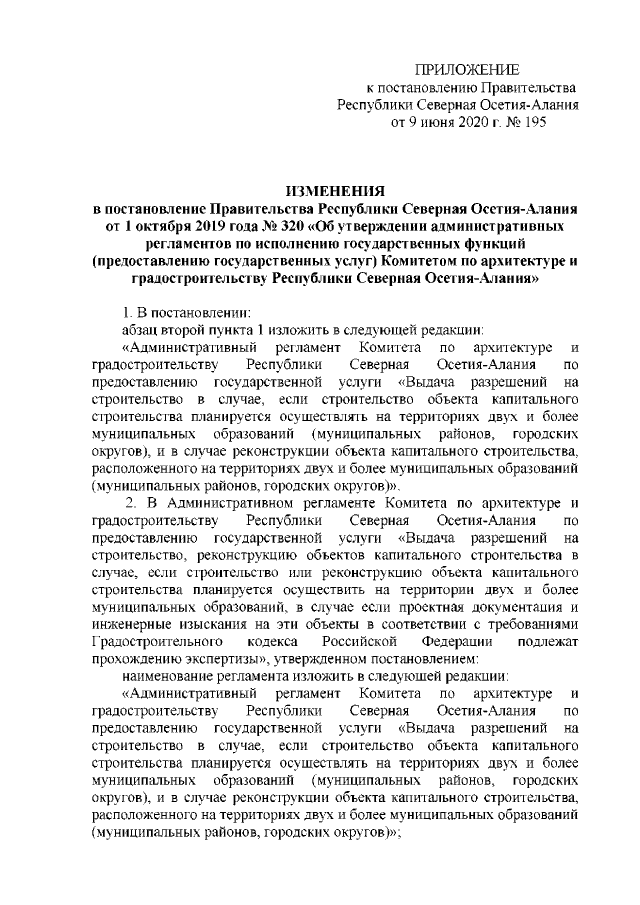 ПРИЛОЖЕНИЕ
к постановлению Правительства
Республики Северная Осетия-Алания
от 9 июня 2020 г. № 195

ИЗМЕНЕНИЯ
в постановление Правительства Республики Северная Осетия-Алания от 1 октября 2019 года № 320 «Об утверждении административных регламентов по исполнению государственных функций (предоставлению государственных услуг) Комитетом по архитектуре и градостроительству Республики Северная Осетия-Алания»

1. В постановлении:

абзац второй пункта 1 изложить в следующей редакции:

«Административный регламент Комитета по архитектуре и градостроительству Республики Северная Осетия-Алания по предоставлению государственной услуги «Выдача разрешений на строительство в случае, если строительство объекта капитального строительства планируется осуществлять на территориях двух и более муниципальных образований (муниципальных районов, городских округов), и в случае реконструкции объекта капитального строительства, расположенного на территориях двух и более муниципальных образований (муниципальных районов, городских округов)».

2. В Административном регламенте Комитета по архитектуре и градостроительству Республики Северная Осетия-Алания по предоставлению государственной услуги «Выдача разрешений на строительство, реконструкцию объектов капитального строительства в случае, если строительство или реконструкцию объекта капитального строительства планируется осуществить на территории двух и более муниципальных образований, в случае если проектная документация и инженерные изыскания на эти объекты в соответствии с требованиями Градостроительного кодекса Российской Федерации подлежат прохождению экспертизы», утвержденном постановлением:

наименование регламента изложить в следующей редакции:

«Административный регламент Комитета по архитектуре и градостроительству Республики Северная Осетия-Алания по предоставлению государственной услуги «Выдача разрешений на строительство в случае, если строительство объекта капитального строительства планируется осуществлять на территориях двух и более муниципальных образований (муниципальных районов, городских округов), и в случае реконструкции объекта капитального строительства, расположенного на территориях двух и более муниципальных образований (муниципальных районов, городских округов)»;